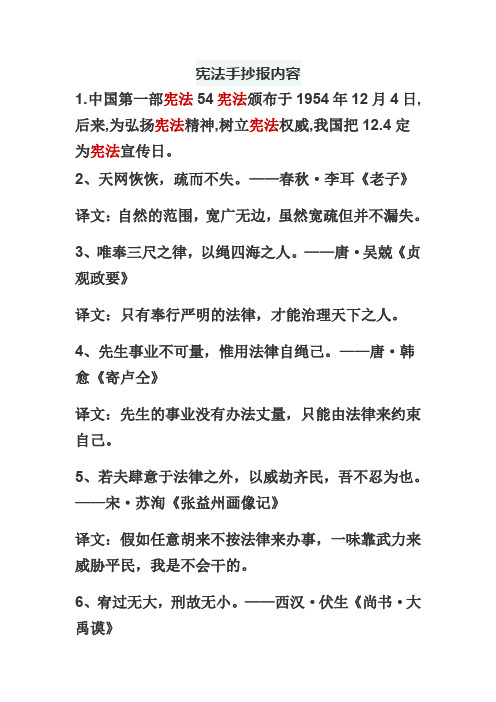 宪法手抄报内容

1.中国第一部宪法 54 宪法颁布于 1954 年 12 月 4 日,后来,为弘扬宪法精神,树立宪法权威,我国把 12.4 定为宪法宣传日。

2、天网恢恢，疏而不失。——春秋·李耳《老子》

译文：自然的范围，宽广无边，虽然宽疏但并不漏失。

3、唯奉三尺之律，以绳四海之人。——唐·吴兢《贞观政要》

译文：只有奉行严明的法律，才能治理天下之人。

4、先生事业不可量，惟用法律自绳己。——唐·韩愈《寄卢仝》

译文：先生的事业没有办法丈量，只能由法律来约束自己。

5、若夫肆意于法律之外，以威劫齐民，吾不忍为也。——宋·苏洵《张益州画像记》

译文：假如任意胡来不按法律来办事，一味靠武力来威胁平民，我是不会干的。

6、宥过无大，刑故无小。——西汉·伏生《尚书·大禹谟》